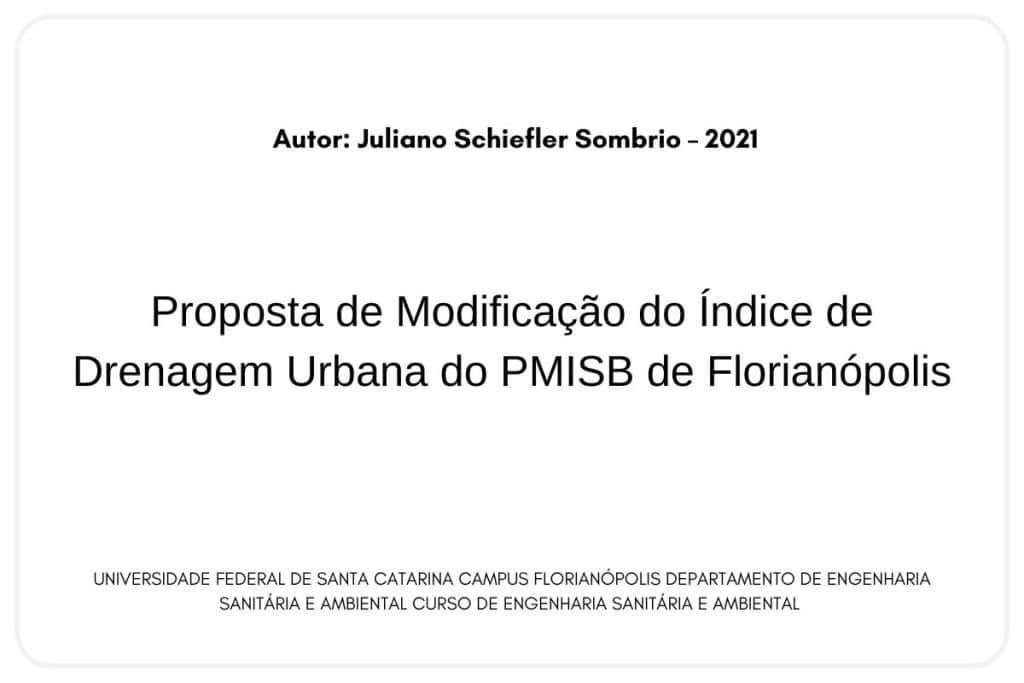 Autor: Juliano Schiefler Sombrio – 2021

Proposta de Modificação do Índice de Drenagem Urbana do PMISB de Florianópolis

UNIVERSIDADE FEDERAL DE SANTA CATARINA CAMPUS FLORIANÓPOLIS DEPARTAMENTO DE ENGENHARIA SANITÁRIA E AMBIENTAL CURSO DE ENGENHARIA SANITÁRIA E AMBIENTAL